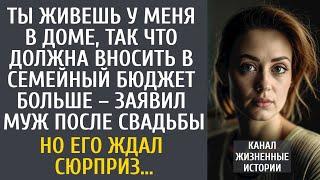 ТЫ ЖИВЕШЬ У МЕНЯ В ДОМЕ, ТАК ЧТО ДОЛЖНА ВНОСИТЬ В СЕМЕЙНЫЙ БЮДЖЕТ БОЛЬШЕ – ЗАЯВИЛ МУЖ ПОСЛЕ СВАДЬБЫ

НО ЕГО ЖДАЛ СЮРПРИЗ...

КАНАЛ ЖИЗНЕННЫЕ ИСТОРИИ